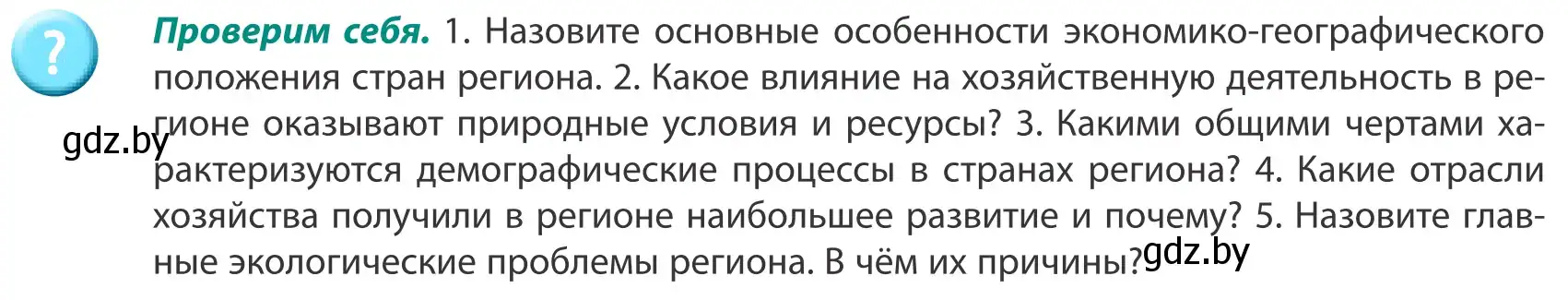 ?

Проверим себя. 1. Назовите основные особенности экономико-географического положения стран региона. 2. Какое влияние на хозяйственную деятельность в регионе оказывают природные условия и ресурсы? 3. Какими общими чертами характеризуются демографические процессы в странах региона? 4. Какие отрасли хозяйства получили в регионе наибольшее развитие и почему? 5. Назовите главные экологические проблемы региона. В чём их причины?

gdz.by

gdz.by